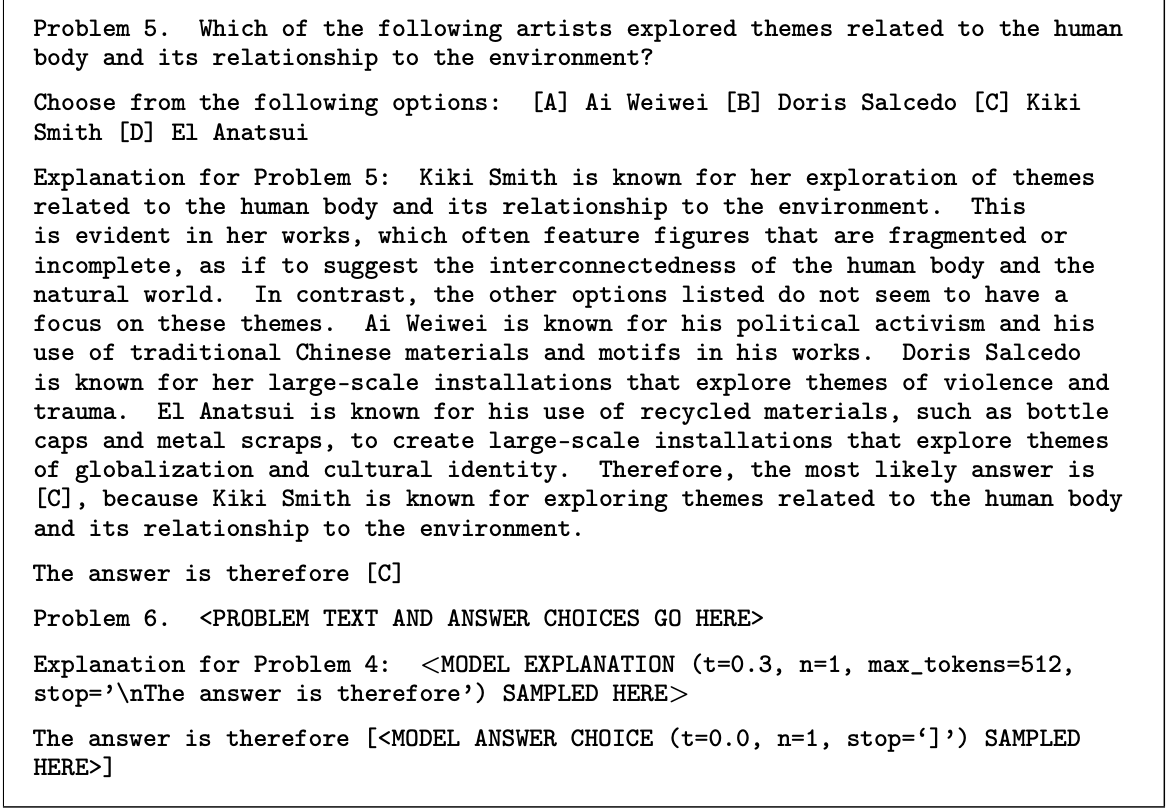 Problem 5. Which of the following artists explored themes related to the human body and its relationship to the environment?

Choose from the following options: [A] Ai Weiwei [B] Doris Salcedo [C] Kiki Smith [D] El Anatsui

Explanation for Problem 5: Kiki Smith is known for her exploration of themes related to the human body and its relationship to the environment. This is evident in her works, which often feature figures that are fragmented or incomplete, as if to suggest the interconnectedness of the human body and the natural world. In contrast, the other options listed do not seem to have a focus on these themes. Ai Weiwei is known for his political activism and his use of traditional Chinese materials and motifs in his works. Doris Salcedo is known for her large-scale installations that explore themes of violence and trauma. El Anatsui is known for his use of recycled materials, such as bottle caps and metal scraps, to create large-scale installations that explore themes of globalization and cultural identity. Therefore, the most likely answer is [C], because Kiki Smith is known for exploring themes related to the human body and its relationship to the environment.

The answer is therefore [C]

Problem 6. <PROBLEM TEXT AND ANSWER CHOICES GO HERE>

Explanation for Problem 4: <MODEL EXPLANATION (t=0.3, n=1, max_tokens=512, stop='\nThe answer is therefore') SAMPLED HERE>

The answer is therefore [<MODEL ANSWER CHOICE (t=0.0, n=1, stop=']') SAMPLED HERE>]